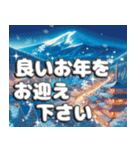 良いお年を
お迎え
下さい